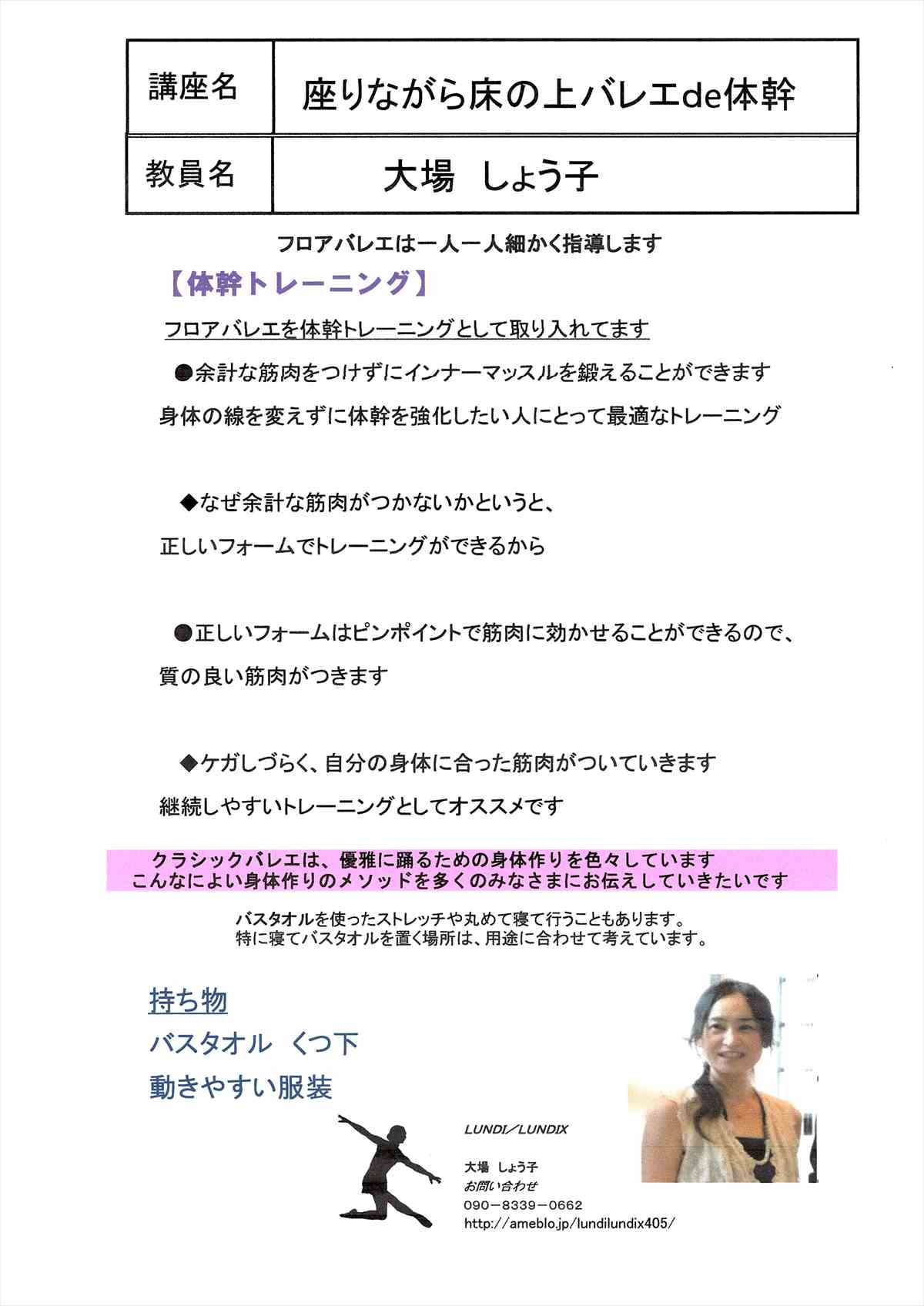 | 講座名 | 座りながら床の上バレエde体幹 |
|---|---|
| 教員名 | 大場　しょう子 |

フロアバレエは一人一人細かく指導します

【体幹トレーニング】

フロアバレエを体幹トレーニングとして取り入れてます

●余計な筋肉をつけずにインナーマッスルを鍛えることができます
身体の線を変えずに体幹を強化したい人にとって最適なトレーニング

◆なぜ余計な筋肉がつかないかというと、
正しいフォームでトレーニングができるから

●正しいフォームはピンポイントで筋肉に効かせることができるので、
質の良い筋肉がつきます

◆ケガしづらく、自分の身体に合った筋肉がついていきます
継続しやすいトレーニングとしてオススメです

クラシックバレエは、優雅に踊るための身体作りを色々しています
こんなによい身体作りのメソッドを多くのみなさまにお伝えしていきたいです

バスタオルを使ったストレッチや丸めて寝て行うこともあります。
特に寝てバスタオルを置く場所は、用途に合わせて考えています。

持ち物
バスタオル　くつ下
動きやすい服装

LUNDI／LUNDIX

大場　しょう子
お問い合わせ
090－8339－0662
http://ameblo.jp/lundilundix405/